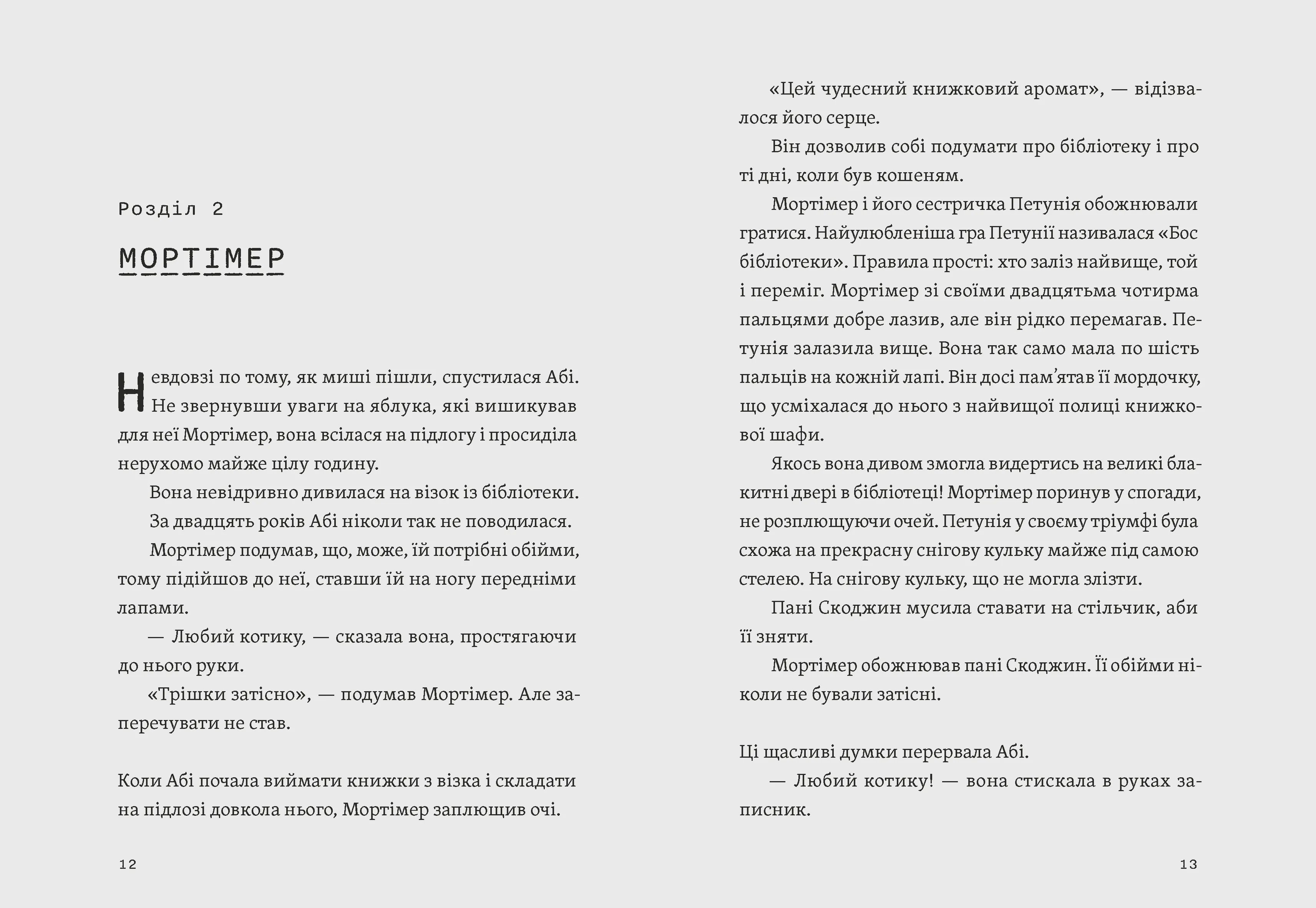 Розділ 2

МОРТІМЕР

Невдовзі по тому, як миші пішли, спустилася Абі. Не звернувши уваги на яблука, які вишикував для неї Мортімер, вона всілася на підлогу і просиділа нерухомо майже цілу годину.

Вона невідривно дивилася на візок із бібліотеки.

За двадцять років Абі ніколи так не поводилася.

Мортімер подумав, що, може, їй потрібні обійми, тому підійшов до неї, ставши їй на ногу передніми лапами.

— Любий котику, — сказала вона, простягаючи до нього руки.

«Трішки затісно», — подумав Мортімер. Але заперечувати не став.

Коли Абі почала виймати книжки з візка і складати на підлозі довкола нього, Мортімер заплющив очі.

12

«Цей чудесний книжковий аромат», — відізвалося його серце.

Він дозволив собі подумати про бібліотеку і про ті дні, коли був кошеням.

Мортімер і його сестричка Петунія обожнювали гратися. Найулюбленіша гра Петунії називалася «Бос бібліотеки». Правила прості: хто заліз найвище, той і переміг. Мортімер зі своїми двадцятьма чотирма пальцями добре лазив, але він рідко перемагав. Петунія залазила вище. Вона так само мала по шість пальців на кожній лапі. Він досі пам'ятав її мордочку, що усміхалася до нього з найвищої полиці книжкової шафи.

Якось вона дивом змогла видертись на великі блакитні двері в бібліотеці! Мортімер поринув у спогади, не розплющуючи очей. Петунія у своєму тріумфі була схожа на прекрасну снігову кульку майже під самою стелею. На снігову кульку, що не могла злізти.

Пані Скоджин мусила ставати на стільчик, аби її зняти.

Мортімер обожнював пані Скоджин. Її обійми ніколи не бували затісні.

Ці щасливі думки перервала Абі.

— Любий котику! — вона стискала в руках записник.

13